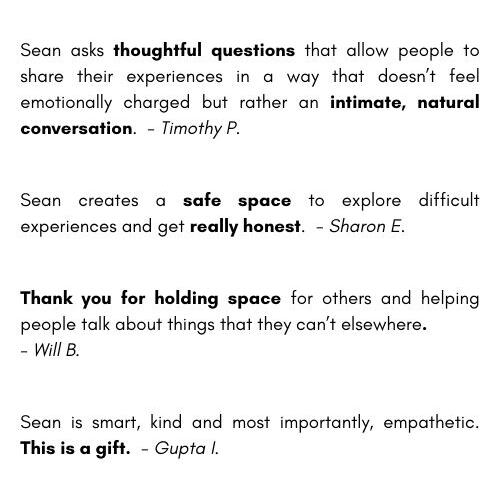 Sean asks thoughtful questions that allow people to share their experiences in a way that doesn't feel emotionally charged but rather an intimate, natural conversation. - Timothy P.

Sean creates a safe space to explore difficult experiences and get really honest. - Sharon E.

Thank you for holding space for others and helping people talk about things that they can't elsewhere.
- Will B.

Sean is smart, kind and most importantly, empathetic. This is a gift. - Gupta I.